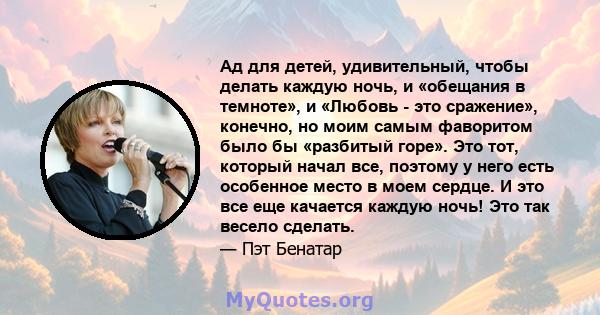 Ад для детей, удивительный, чтобы делать каждую ночь, и «обещания в темноте», и «Любовь - это сражение», конечно, но моим самым фаворитом было бы «разбитый горе». Это тот, который начал все, поэтому у него есть особенное место в моем сердце. И это все еще качается каждую ночь! Это так весело сделать.
— Пэт Бенатар

MyQuotes.org